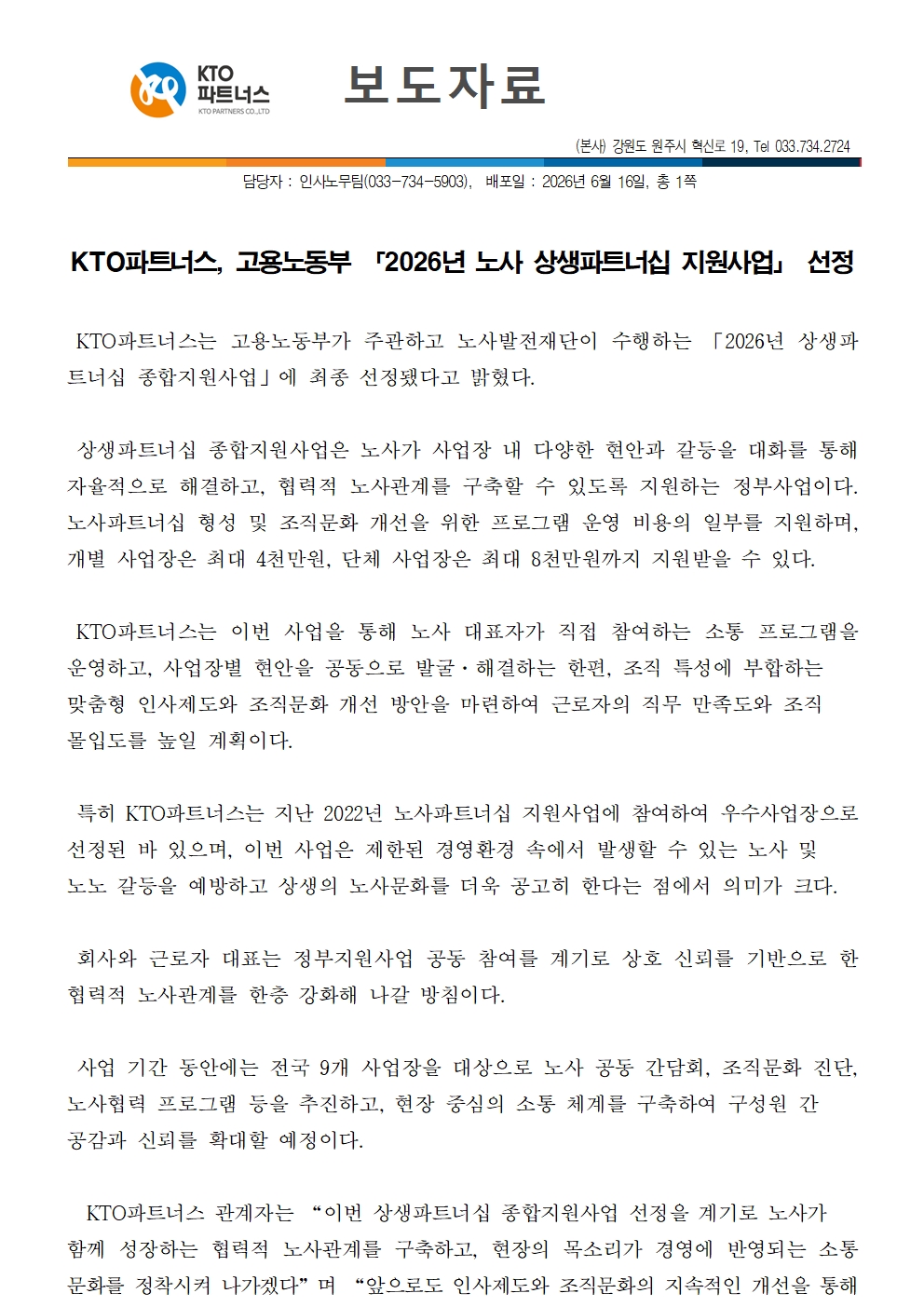 KTO 파트너스
KTO PARTNERS CO.,LTD

보도자료

(본사) 강원도 원주시 혁신로 19, Tel 033.734.2724

담당자 : 인사노무팀(033-734-5903), 배포일 : 2026년 6월 16일, 총 1쪽

KTO파트너스, 고용노동부 「2026년 노사 상생파트너십 지원사업」 선정

KTO파트너스는 고용노동부가 주관하고 노사발전재단이 수행하는 「2026년 상생파트너십 종합지원사업」에 최종 선정됐다고 밝혔다.

상생파트너십 종합지원사업은 노사가 사업장 내 다양한 현안과 갈등을 대화를 통해 자율적으로 해결하고, 협력적 노사관계를 구축할 수 있도록 지원하는 정부사업이다. 노사파트너십 형성 및 조직문화 개선을 위한 프로그램 운영 비용의 일부를 지원하며, 개별 사업장은 최대 4천만원, 단체 사업장은 최대 8천만원까지 지원받을 수 있다.

KTO파트너스는 이번 사업을 통해 노사 대표자가 직접 참여하는 소통 프로그램을 운영하고, 사업장별 현안을 공동으로 발굴·해결하는 한편, 조직 특성에 부합하는 맞춤형 인사제도와 조직문화 개선 방안을 마련하여 근로자의 직무 만족도와 조직 몰입도를 높일 계획이다.

특히 KTO파트너스는 지난 2022년 노사파트너십 지원사업에 참여하여 우수사업장으로 선정된 바 있으며, 이번 사업은 제한된 경영환경 속에서 발생할 수 있는 노사 및 노노 갈등을 예방하고 상생의 노사문화를 더욱 공고히 한다는 점에서 의미가 크다.

회사와 근로자 대표는 정부지원사업 공동 참여를 계기로 상호 신뢰를 기반으로 한 협력적 노사관계를 한층 강화해 나갈 방침이다.

사업 기간 동안에는 전국 9개 사업장을 대상으로 노사 공동 간담회, 조직문화 진단, 노사협력 프로그램 등을 추진하고, 현장 중심의 소통 체계를 구축하여 구성원 간 공감과 신뢰를 확대할 예정이다.

KTO파트너스 관계자는 “이번 상생파트너십 종합지원사업 선정을 계기로 노사가 함께 성장하는 협력적 노사관계를 구축하고, 현장의 목소리가 경영에 반영되는 소통 문화를 정착시켜 나가겠다”며 “앞으로도 인사제도와 조직문화의 지속적인 개선을 통해